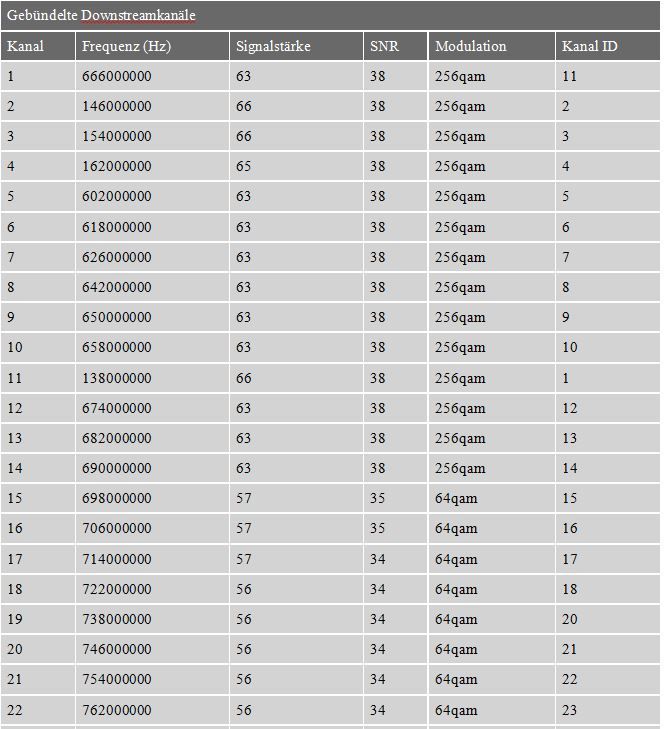 Gebündelte Downstreamkanäle

| Kanal | Frequenz (Hz) | Signalstärke | SNR | Modulation | Kanal ID |
|---|---|---|---|---|---|
| 1 | 666000000 | 63 | 38 | 256qam | 11 |
| 2 | 146000000 | 66 | 38 | 256qam | 2 |
| 3 | 154000000 | 66 | 38 | 256qam | 3 |
| 4 | 162000000 | 65 | 38 | 256qam | 4 |
| 5 | 602000000 | 63 | 38 | 256qam | 5 |
| 6 | 618000000 | 63 | 38 | 256qam | 6 |
| 7 | 626000000 | 63 | 38 | 256qam | 7 |
| 8 | 642000000 | 63 | 38 | 256qam | 8 |
| 9 | 650000000 | 63 | 38 | 256qam | 9 |
| 10 | 658000000 | 63 | 38 | 256qam | 10 |
| 11 | 138000000 | 66 | 38 | 256qam | 1 |
| 12 | 674000000 | 63 | 38 | 256qam | 12 |
| 13 | 682000000 | 63 | 38 | 256qam | 13 |
| 14 | 690000000 | 63 | 38 | 256qam | 14 |
| 15 | 698000000 | 57 | 35 | 64qam | 15 |
| 16 | 706000000 | 57 | 35 | 64qam | 16 |
| 17 | 714000000 | 57 | 34 | 64qam | 17 |
| 18 | 722000000 | 56 | 34 | 64qam | 18 |
| 19 | 738000000 | 56 | 34 | 64qam | 20 |
| 20 | 746000000 | 56 | 34 | 64qam | 21 |
| 21 | 754000000 | 56 | 34 | 64qam | 22 |
| 22 | 762000000 | 56 | 34 | 64qam | 23 |